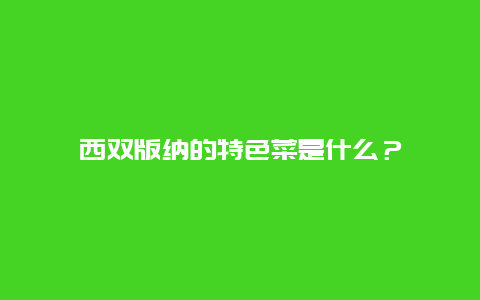 西双版纳的特色菜是什么？